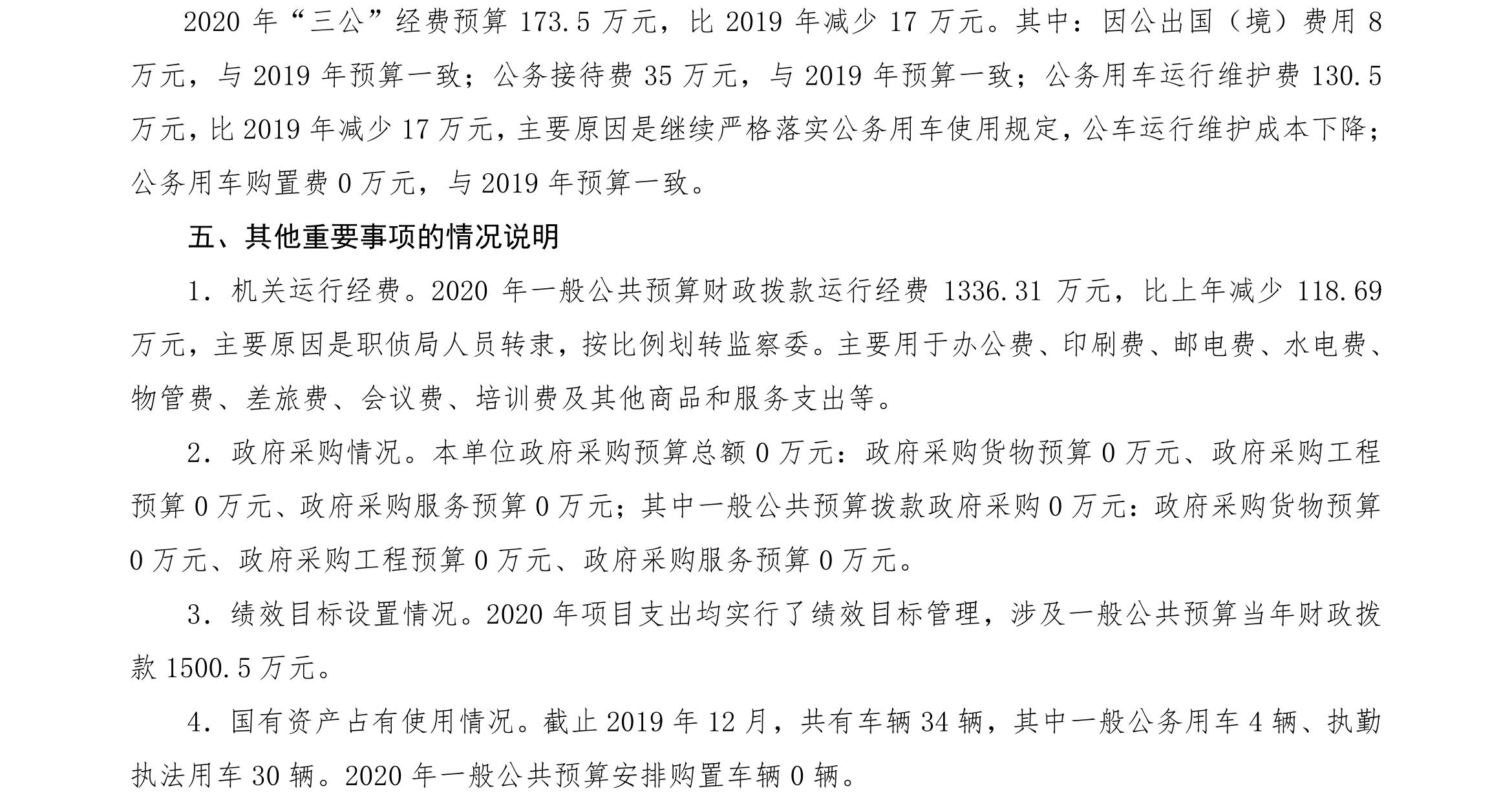 2020 年“三公”经费预算 173.5 万元，比 2019 年减少 17 万元。其中：因公出国（境）费用 8 万元，与 2019 年预算一致；公务接待费 35 万元，与 2019 年预算一致；公务用车运行维护费 130.5 万元，比 2019 年减少 17 万元，主要原因是继续严格落实公务用车使用规定，公车运行维护成本下降；公务用车购置费 0 万元，与 2019 年预算一致。

五、其他重要事项的情况说明

1. 机关运行经费。2020 年一般公共预算财政拨款运行经费 1336.31 万元，比上年减少 118.69 万元，主要原因是职侦局人员转隶，按比例划转监察委。主要用于办公费、印刷费、邮电费、水电费、物管费、差旅费、会议费、培训费及其他商品和服务支出等。

2. 政府采购情况。本单位政府采购预算总额 0 万元：政府采购货物预算 0 万元、政府采购工程预算 0 万元、政府采购服务预算 0 万元；其中一般公共预算拨款政府采购 0 万元：政府采购货物预算 0 万元、政府采购工程预算 0 万元、政府采购服务预算 0 万元。

3. 绩效目标设置情况。2020 年项目支出均实行了绩效目标管理，涉及一般公共预算当年财政拨款 1500.5 万元。

4. 国有资产占有使用情况。截止 2019 年 12 月，共有车辆 34 辆，其中一般公务用车 4 辆、执勤执法用车 30 辆。2020 年一般公共预算安排购置车辆 0 辆。